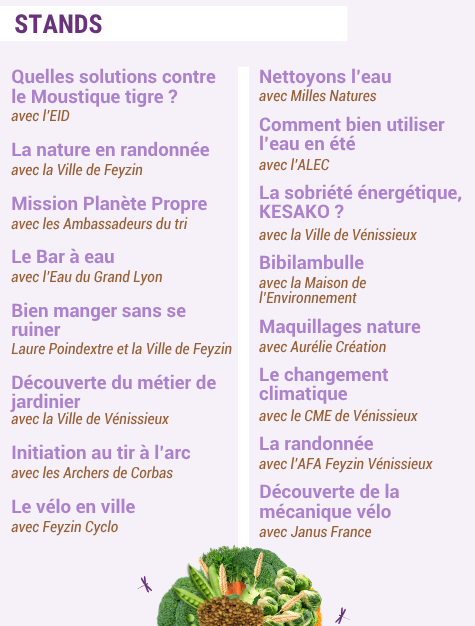 STANDS

Quelles solutions contre le Moustique tigre ?
avec l'EID

La nature en randonnée
avec la Ville de Feyzin

Mission Planète Propre
avec les Ambassadeurs du tri

Le Bar à eau
avec l'Eau du Grand Lyon

Bien manger sans se ruiner
Laure Poindextre et la Ville de Feyzin

Découverte du métier de jardinier
avec la Ville de Vénissieux

Initiation au tir à l'arc
avec les Archers de Corbas

Le vélo en ville
avec Feyzin Cyclo

Nettoyons l'eau
avec Milles Natures

Comment bien utiliser l'eau en été
avec l'ALEC

La sobriété énergétique, KESAKO ?
avec la Ville de Vénissieux

Bibilambulle
avec la Maison de l'Environnement

Maquillages nature
avec Aurélie Création

Le changement climatique
avec le CME de Vénissieux

La randonnée
avec l'AFA Feyzin Vénissieux

Découverte de la mécanique vélo
avec Janus France